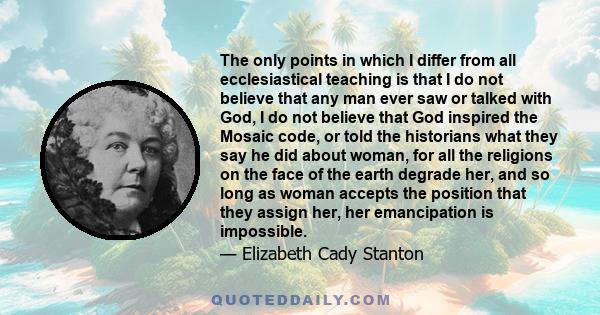 The only points in which I differ from all ecclesiastical teaching is that I do not believe that any man ever saw or talked with God, I do not believe that God inspired the Mosaic code, or told the historians what they say he did about woman, for all the religions on the face of the earth degrade her, and so long as woman accepts the position that they assign her, her emancipation is impossible.

— Elizabeth Cady Stanton

QUOTEDDAILY.COM